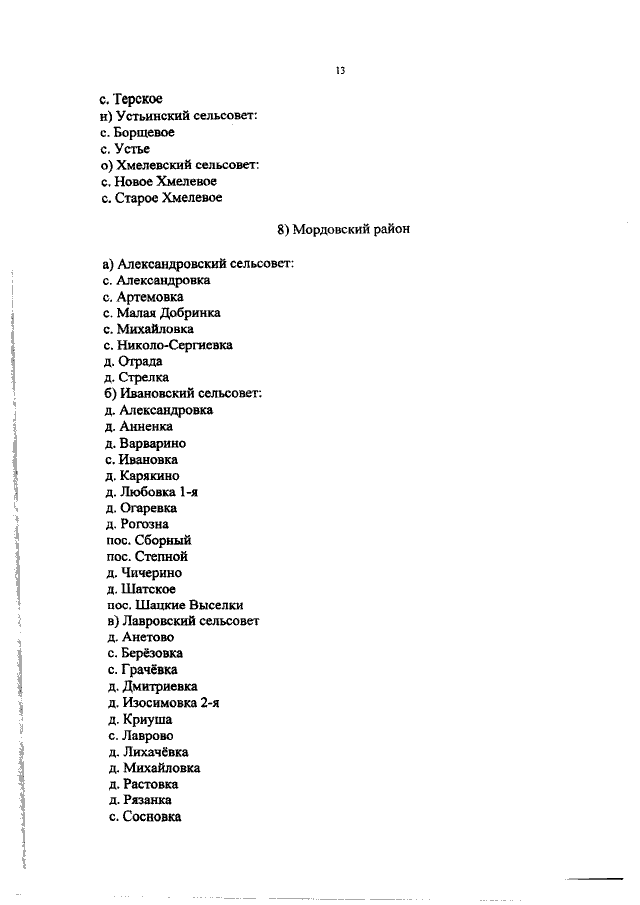 13

с. Терское
н) Устьинский сельсовет:
с. Борщевое
с. Устье
о) Хмелевский сельсовет:
с. Новое Хмелевое
с. Старое Хмелевое

8) Мордовский район

а) Александровский сельсовет:
с. Александровка
с. Артемовка
с. Малая Добринка
с. Михайловка
с. Николо-Сергиевка
д. Отрада
д. Стрелка
б) Ивановский сельсовет:
д. Александровка
д. Анненка
д. Варварино
с. Ивановка
д. Карякино
д. Любовка 1-я
д. Огаревка
д. Рогозна
пос. Сборный
пос. Степной
д. Чичерино
д. Шатское
пос. Шацкие Выселки
в) Лавровский сельсовет
д. Анетово
с. Берёзовка
с. Грачёвка
д. Дмитриевка
д. Изосимовка 2-я
д. Криуша
с. Лаврово
д. Лихачёвка
д. Михайловка
д. Растовка
д. Рязанка
с. Сосновка